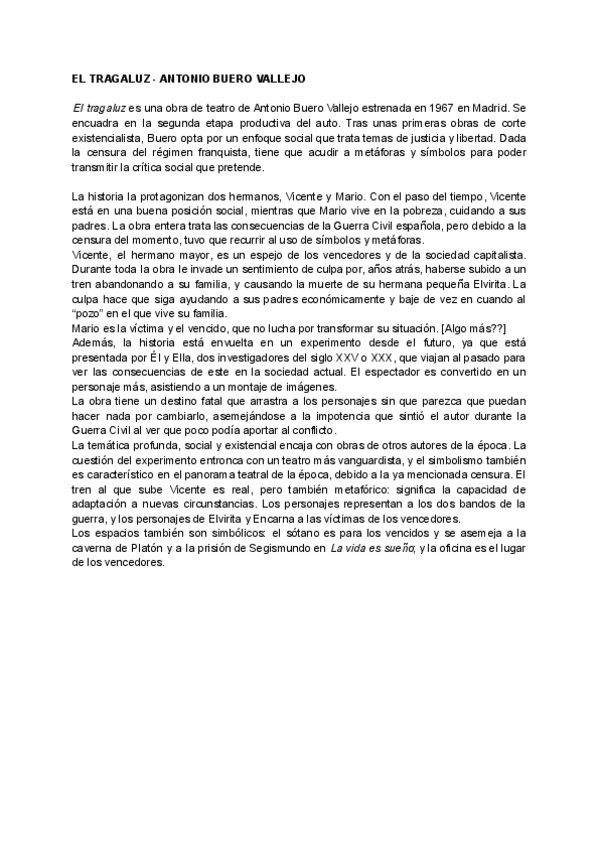 EL TRAGALUZ - ANTONIO BUERO VALLEJO

El tragaluz es una obra de teatro de Antonio Buero Vallejo estrenada en 1967 en Madrid. Se encuadra en la segunda etapa productiva del auto. Tras unas primeras obras de corte existencialista, Buero opta por un enfoque social que trata temas de justicia y libertad. Dada la censura del régimen franquista, tiene que acudir a metáforas y símbolos para poder transmitir la crítica social que pretende.

La historia la protagonizan dos hermanos, Vicente y Mario. Con el paso del tiempo, Vicente está en una buena posición social, mientras que Mario vive en la pobreza, cuidando a sus padres. La obra entera trata las consecuencias de la Guerra Civil española, pero debido a la censura del momento, tuvo que recurrir al uso de símbolos y metáforas.
Vicente, el hermano mayor, es un espejo de los vencedores y de la sociedad capitalista. Durante toda la obra le invade un sentimiento de culpa por, años atrás, haberse subido a un tren abandonando a su familia, y causando la muerte de su hermana pequeña Elvirita. La culpa hace que siga ayudando a sus padres económicamente y baje de vez en cuando al "pozo" en el que vive su familia.
Mario es la víctima y el vencido, que no lucha por transformar su situación. [Algo más??]
Además, la historia está envuelta en un experimento desde el futuro, ya que está presentada por Él y Ella, dos investigadores del siglo XXV o XXX, que viajan al pasado para ver las consecuencias de este en la sociedad actual. El espectador es convertido en un personaje más, asistiendo a un montaje de imágenes.
La obra tiene un destino fatal que arrastra a los personajes sin que parezca que puedan hacer nada por cambiarlo, asemejándose a la impotencia que sintió el autor durante la Guerra Civil al ver que poco podía aportar al conflicto.
La temática profunda, social y existencial encaja con obras de otros autores de la época. La cuestión del experimento entronca con un teatro más vanguardista, y el simbolismo también es característico en el panorama teatral de la época, debido a la ya mencionada censura. El tren al que sube Vicente es real, pero también metafórico: significa la capacidad de adaptación a nuevas circunstancias. Los personajes representan a los dos bandos de la guerra, y los personajes de Elvirita y Encarna a las víctimas de los vencedores.
Los espacios también son simbólicos: el sótano es para los vencidos y se asemeja a la caverna de Platón y a la prisión de Segismundo en La vida es sueño; y la oficina es el lugar de los vencedores.